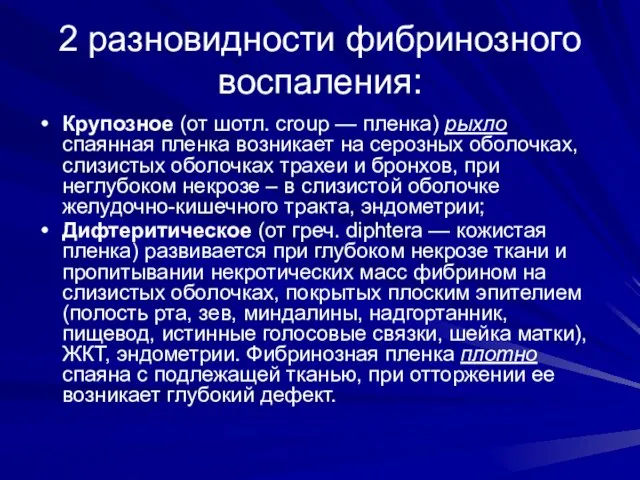 2 разновидности фибринозного воспаления:

• Крупозное (от шотл. croup — пленка) рыхло спаянная пленка возникает на серозных оболочках, слизистых оболочках трахеи и бронхов, при неглубоком некрозе – в слизистой оболочке желудочно-кишечного тракта, эндометрии;

• Дифтеритическое (от греч. diphtera — кожистая пленка) развивается при глубоком некрозе ткани и пропитывании некротических масс фибрином на слизистых оболочках, покрытых плоским эпителием (полость рта, зев, миндалины, надгортанник, пищевод, истинные голосовые связки, шейка матки), ЖКТ, эндометрии. Фибринозная пленка плотно спаяна с подлежащей тканью, при отторжении ее возникает глубокий дефект.